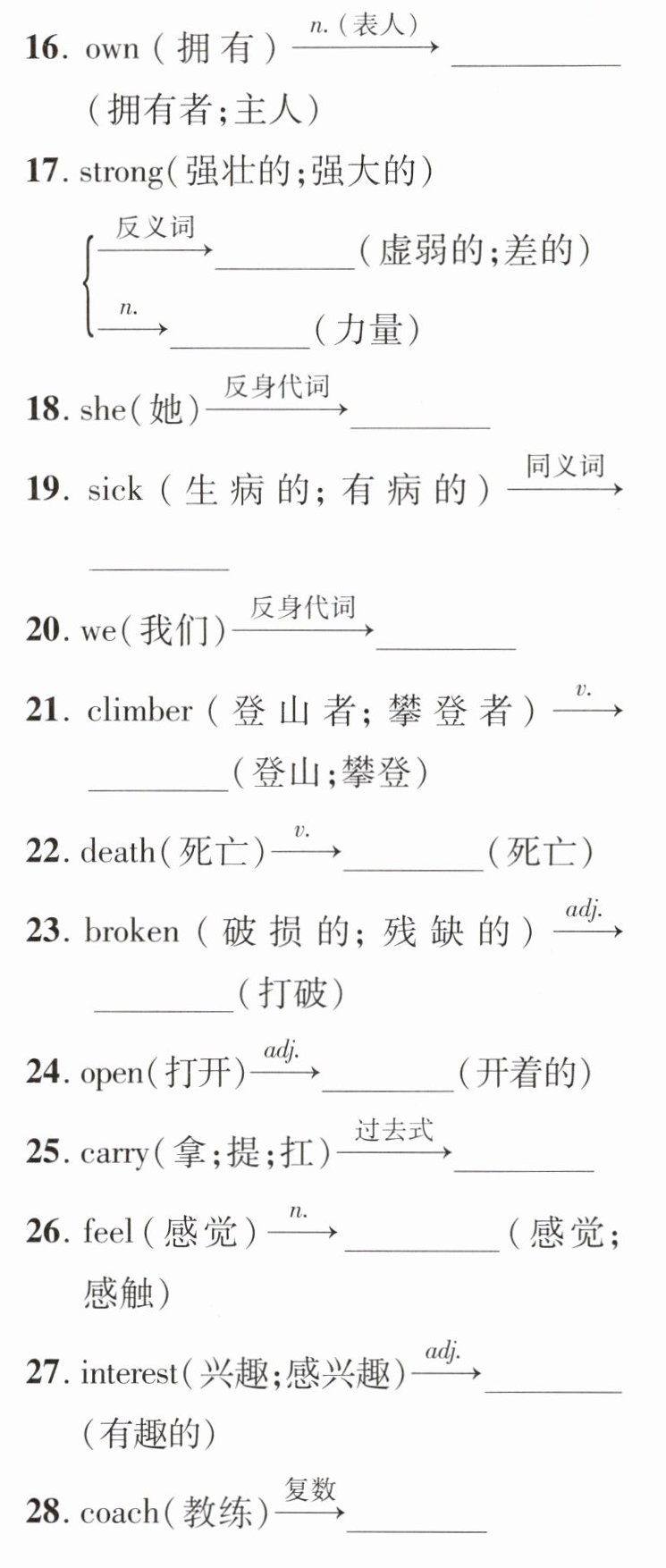 16. own（拥有）$\xrightarrow{n.（表人）}$ ________（拥有者；主人）

17. strong（强壮的；强大的）

$\xrightarrow{反义词}$ ________（虚弱的；差的）

$\xrightarrow{n.}$ ________（力量）

18. she（她）$\xrightarrow{反身代词}$ ________

19. sick（生病的；有病的）$\xrightarrow{同义词}$ ________

20. we（我们）$\xrightarrow{反身代词}$ ________

21. climber（登山者；攀登者）$\xrightarrow{v.}$ ________（登山；攀登）

22. death（死亡）$\xrightarrow{v.}$ ________（死亡）

23. broken（破损的；残缺的）$\xrightarrow{adj.}$ ________（打破）

24. open（打开）$\xrightarrow{adj.}$ ________（开着的）

25. carry（拿；提；扛）$\xrightarrow{过去式}$ ________

26. feel（感觉）$\xrightarrow{n.}$ ________（感觉；感触）

27. interest（兴趣；感兴趣）$\xrightarrow{adj.}$ ________（有趣的）

28. coach（教练）$\xrightarrow{复数}$ ________